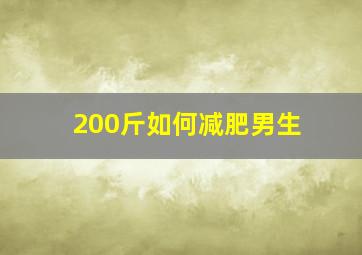 200斤如何减肥男生